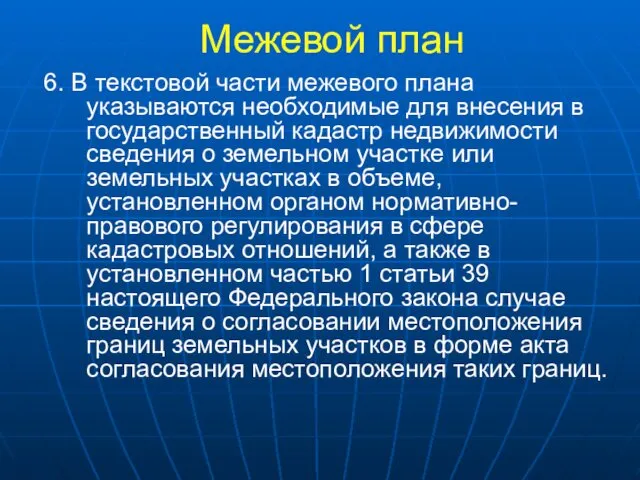 Межевой план

6. В текстовой части межевого плана указываются необходимые для внесения в государственный кадастр недвижимости сведения о земельном участке или земельных участках в объеме, установленном органом нормативно-правового регулирования в сфере кадастровых отношений, а также в установленном частью 1 статьи 39 настоящего Федерального закона случае сведения о согласовании местоположения границ земельных участков в форме акта согласования местоположения таких границ.